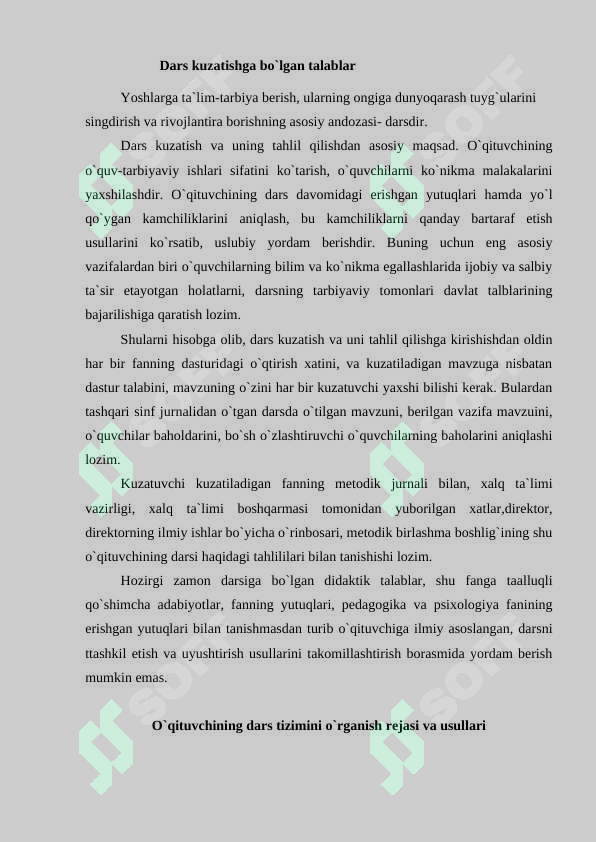 Dars kuzatishga bo`lgan talablar

Yoshlarga ta`lim-tarbiya berish, ularning ongiga dunyoqarash tuyg`ularini singdirish va rivojlantira borishning asosiy andozasi- darsdir.

Dars kuzatish va uning tahlil qilishdan asosiy maqsad. O`qituvchining o`quv-tarbiyaviy ishlari sifatini ko`tarish, o`quvchilarni ko`nikma malakalarini yaxshilashdir. O`qituvchining dars davomidagi erishgan yutuqlari hamda yo`l qo`ygan kamchiliklarini aniqlash, bu kamchiliklarni qanday bartaraf etish usullarini ko`rsatib, uslubiy yordam berishdir. Buning uchun eng asosiy vazifalardan biri o`quvchilarning bilim va ko`nikma egallashlarida ijobiy va salbiy ta`sir etayotgan holatlarni, darsning tarbiyaviy tomonlari davlat talblarining bajarilishiga qaratish lozim.

Shularni hisobga olib, dars kuzatish va uni tahlil qilishga kirishishdan oldin har bir fanning dasturidagi o`qtirish xatini, va kuzatiladigan mavzuga nisbatan dastur talabini, mavzuning o`zini har bir kuzatuvchi yaxshi bilishi kerak. Bulardan tashqari sinf jurnalidan o`tgan darsda o`tilgan mavzuni, berilgan vazifa mavzuini, o`quvchilar baholdarini, bo`sh o`zlashtiruvchi o`quvchilarning baholarini aniqlashi lozim.

Kuzatuvchi kuzatiladigan fanning metodik jurnali bilan, xalq ta`limi vazirligi, xalq ta`limi boshqarmasi tomonidan yuborilgan xatlar,direktor, direktorning ilmiy ishlar bo`yicha o`rinbosari, metodik birlashma boshlig`ining shu o`qituvchining darsi haqidagi tahlililari bilan tanishishi lozim.

Hozirgi zamon darsiga bo`lgan didaktik talablar, shu fanga taalluqli qo`shimcha adabiyotlar, fanning yutuqlari, pedagogika va psixologiya fanining erishgan yutuqlari bilan tanishmasdan turib o`qituvchiga ilmiy asoslangan, darsni ttashkil etish va uyushtirish usullarini takomillashtirish borasmida yordam berish mumkin emas.

O`qituvchining dars tizimini o`rganish rejasi va usullari